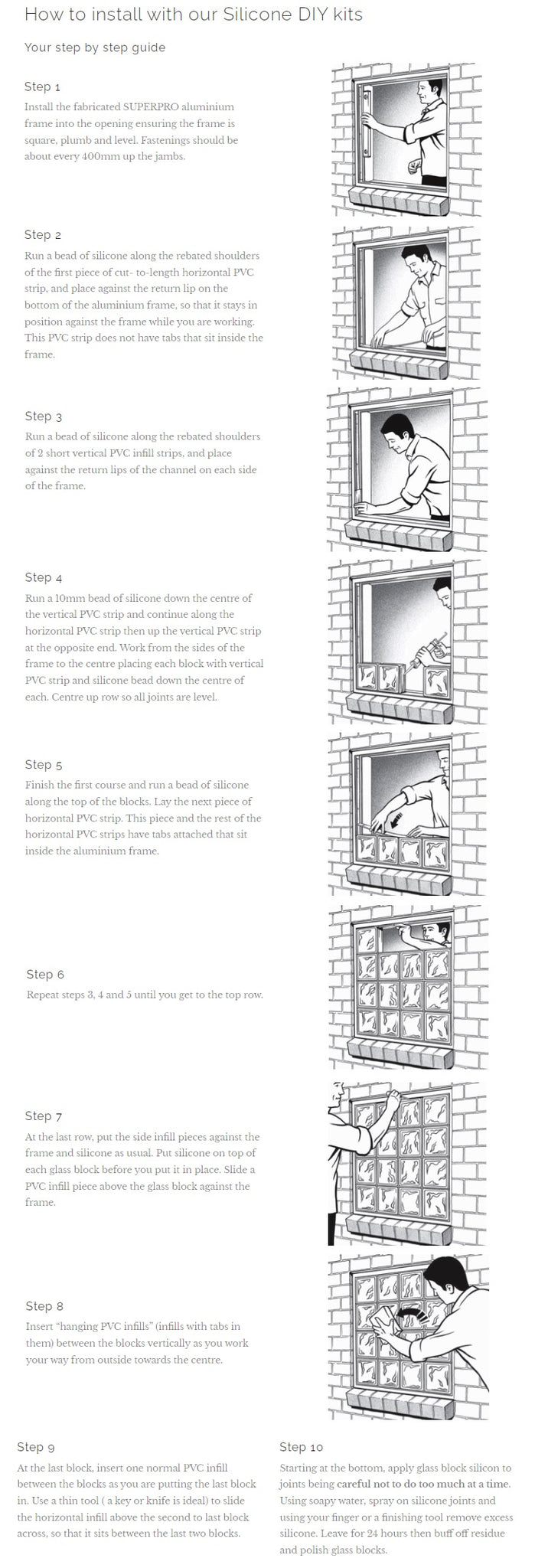 How to install with our Silicone DIY kits

Your step by step guide

Step 1

Install the fabricated SUPERPRO aluminium frame into the opening ensuring the frame is square, plumb and level. Fastenings should be about every 400mm up the jambs.

Step 2

Run a bead of silicone along the rebated shoulders of the first piece of cut- to-length horizontal PVC strip, and place against the return lip on the bottom of the aluminium frame, so that it stays in position against the frame while you are working. This PVC strip does not have tabs that sit inside the frame.

Step 3

Run a bead of silicone along the rebated shoulders of 2 short vertical PVC infill strips, and place against the return lips of the channel on each side of the frame.

Step 4

Run a 10mm bead of silicone down the centre of the vertical PVC strip and continue along the horizontal PVC strip then up the vertical PVC strip at the opposite end. Work from the sides of the frame to the centre placing each block with vertical PVC strip and silicone bead down the centre of each. Centre up row so all joints are level.

Step 5

Finish the first course and run a bead of silicone along the top of the blocks. Lay the next piece of horizontal PVC strip. This piece and the rest of the horizontal PVC strips have tabs attached that sit inside the aluminium frame.

Step 6

Repeat steps 3, 4 and 5 until you get to the top row.

Step 7

At the last row, put the side infill pieces against the frame and silicone as usual. Put silicone on top of each glass block before you put it in place. Slide a PVC infill piece above the glass block against the frame.

Step 8

Insert "hanging PVC infills" (infills with tabs in them) between the blocks vertically as you work your way from outside towards the centre.

Step 9

At the last block, insert one normal PVC infill between the blocks as you are putting the last block in. Use a thin tool ( a key or knife is ideal) to slide the horizontal infill above the second to last block across, so that it sits between the last two blocks.

Step 10

Starting at the bottom, apply glass block silicon to joints being careful not to do too much at a time. Using soapy water, spray on silicone joints and using your finger or a finishing tool remove excess silicone. Leave for 24 hours then buff off residue and polish glass blocks.